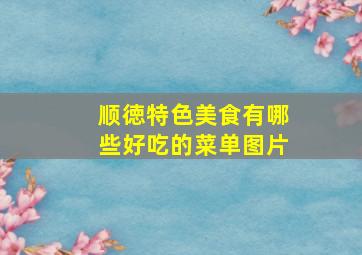 顺德特色美食有哪些好吃的菜单图片